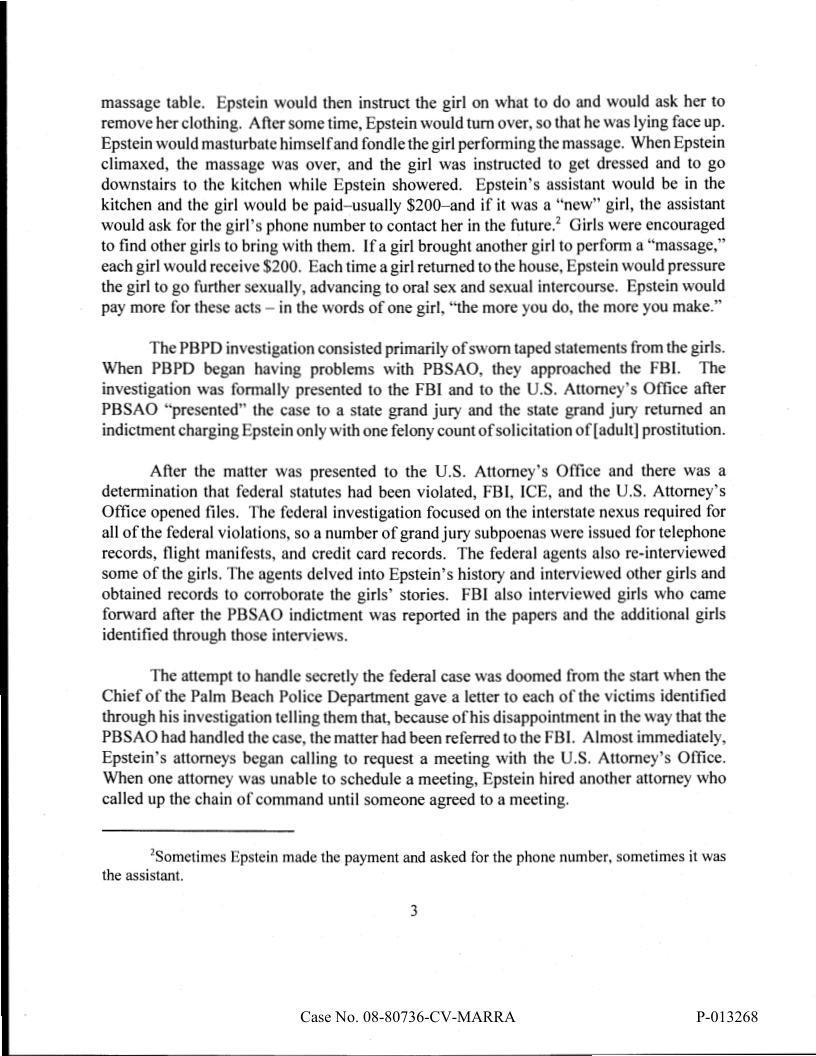 massage table. Epstein would then instruct the girl on what to do and would ask her to remove her clothing. After some time, Epstein would turn over, so that he was lying face up. Epstein would masturbate himself and fondle the girl performing the massage. When Epstein climaxed, the massage was over, and the girl was instructed to get dressed and to go downstairs to the kitchen while Epstein showered. Epstein's assistant would be in the kitchen and the girl would be paid–usually \$200–and if it was a "new" girl, the assistant would ask for the girl's phone number to contact her in the future.$^2$ Girls were encouraged to find other girls to bring with them. If a girl brought another girl to perform a "massage," each girl would receive \$200. Each time a girl returned to the house, Epstein would pressure the girl to go further sexually, advancing to oral sex and sexual intercourse. Epstein would pay more for these acts – in the words of one girl, "the more you do, the more you make."

The PBPD investigation consisted primarily of sworn taped statements from the girls. When PBPD began having problems with PBSAO, they approached the FBI. The investigation was formally presented to the FBI and to the U.S. Attorney's Office after PBSAO "presented" the case to a state grand jury and the state grand jury returned an indictment charging Epstein only with one felony count of solicitation of [adult] prostitution.

After the matter was presented to the U.S. Attorney's Office and there was a determination that federal statutes had been violated, FBI, ICE, and the U.S. Attorney's Office opened files. The federal investigation focused on the interstate nexus required for all of the federal violations, so a number of grand jury subpoenas were issued for telephone records, flight manifests, and credit card records. The federal agents also re-interviewed some of the girls. The agents delved into Epstein's history and interviewed other girls and obtained records to corroborate the girls' stories. FBI also interviewed girls who came forward after the PBSAO indictment was reported in the papers and the additional girls identified through those interviews.

The attempt to handle secretly the federal case was doomed from the start when the Chief of the Palm Beach Police Department gave a letter to each of the victims identified through his investigation telling them that, because of his disappointment in the way that the PBSAO had handled the case, the matter had been referred to the FBI. Almost immediately, Epstein's attorneys began calling to request a meeting with the U.S. Attorney's Office. When one attorney was unable to schedule a meeting, Epstein hired another attorney who called up the chain of command until someone agreed to a meeting.

$^2$Sometimes Epstein made the payment and asked for the phone number, sometimes it was the assistant.

3

Case No. 08-80736-CV-MARRA

P-013268